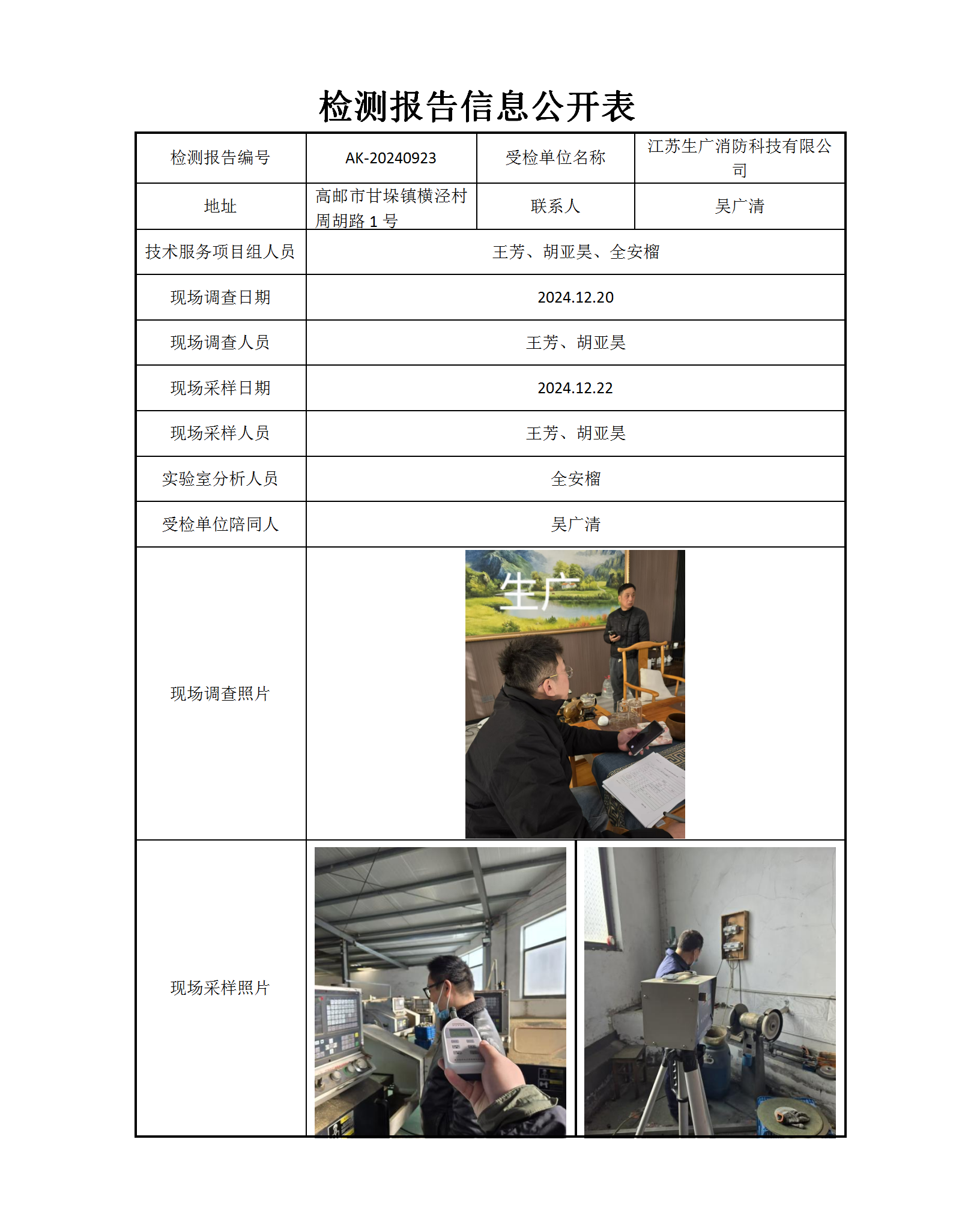 检测报告信息公开表

| 检测报告编号 | AK-20240923 | 受检单位名称 | 江苏生广消防科技有限公司 |
|---|---|---|---|
| 地址 | 高邮市甘垛镇横泾村周胡路 1 号 | 联系人 | 吴广清 |
| 技术服务项目组人员 | 王芳、胡亚昊、全安榴 | | |
| 现场调查日期 | 2024.12.20 | | |
| 现场调查人员 | 王芳、胡亚昊 | | |
| 现场采样日期 | 2024.12.22 | | |
| 现场采样人员 | 王芳、胡亚昊 | | |
| 实验室分析人员 | 全安榴 | | |
| 受检单位陪同人 | 吴广清 | | |
| 现场调查照片 | 生广 | | |
| 现场采样照片 | | | |